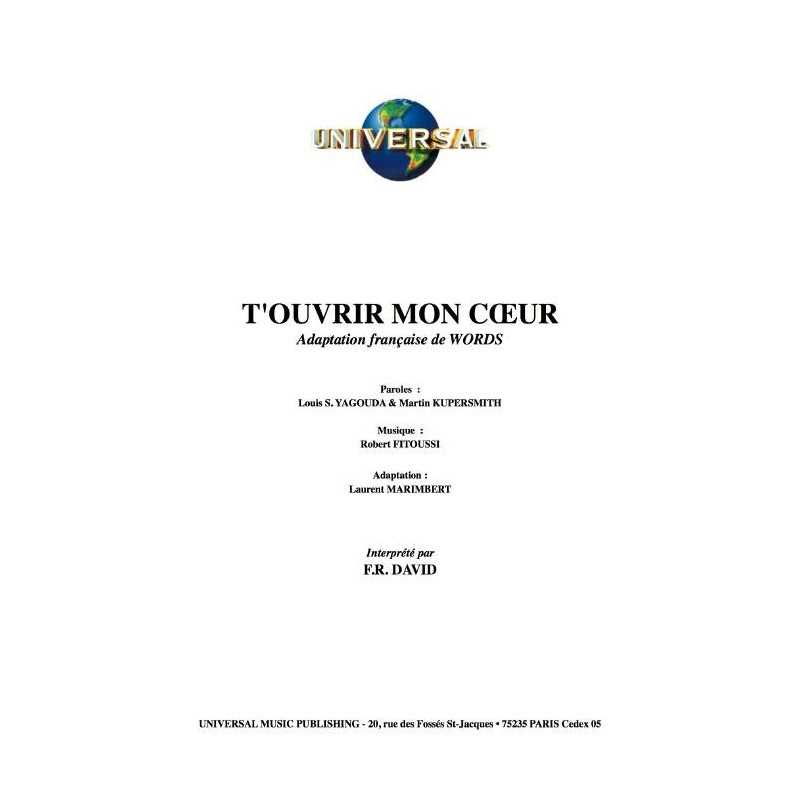 UNIVERSAL

T'OUVRIR MON CŒUR
Adaptation française de WORDS

Paroles :
Louis S. YAGOUDA & Martin KUPERSMITH

Musique :
Robert FITOUSSI

Adaptation :
Laurent MARIMBERT

Interprété par
F.R. DAVID

UNIVERSAL MUSIC PUBLISHING - 20, rue des Fossés St-Jacques • 75235 PARIS Cedex 05